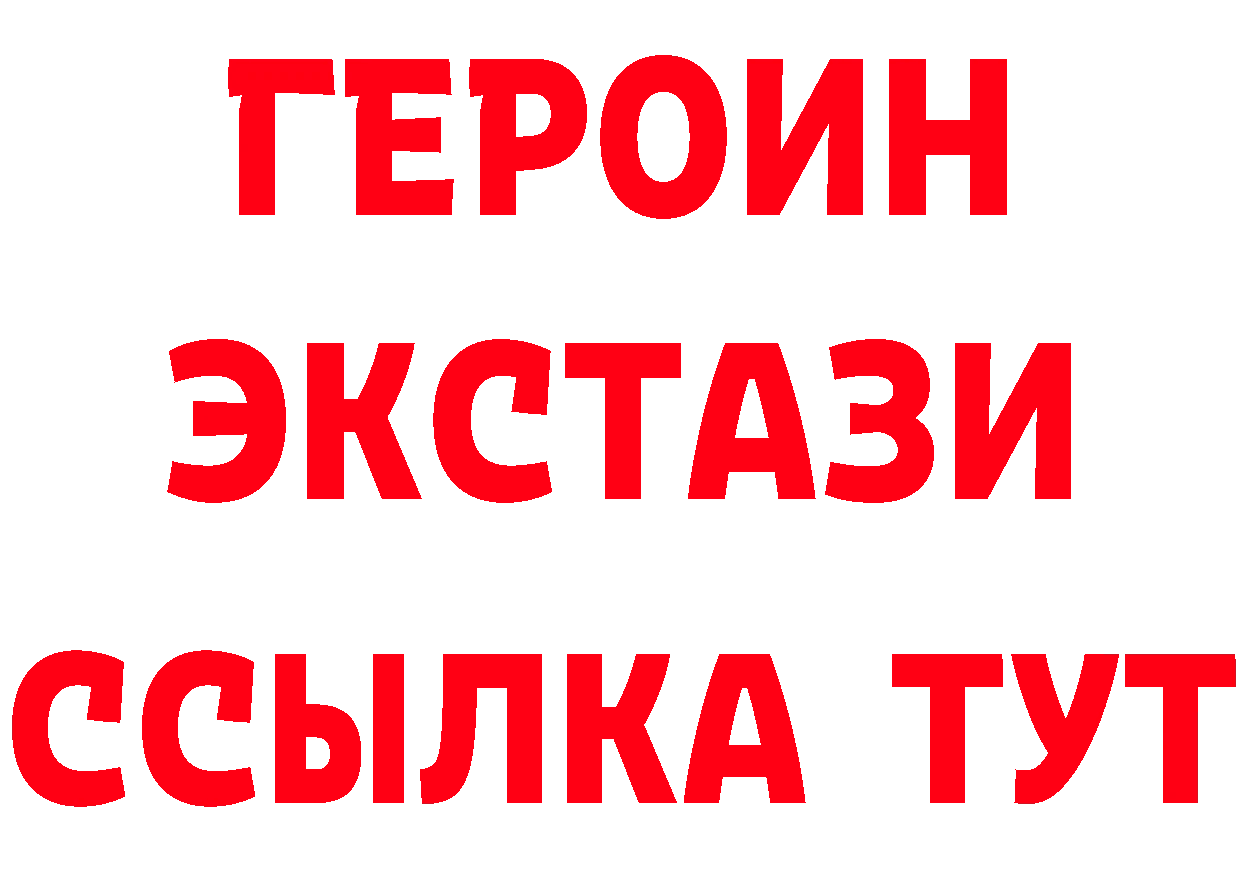 ГЕРОИН ЭКСТАЗИ ССЫЛКА ТУТ